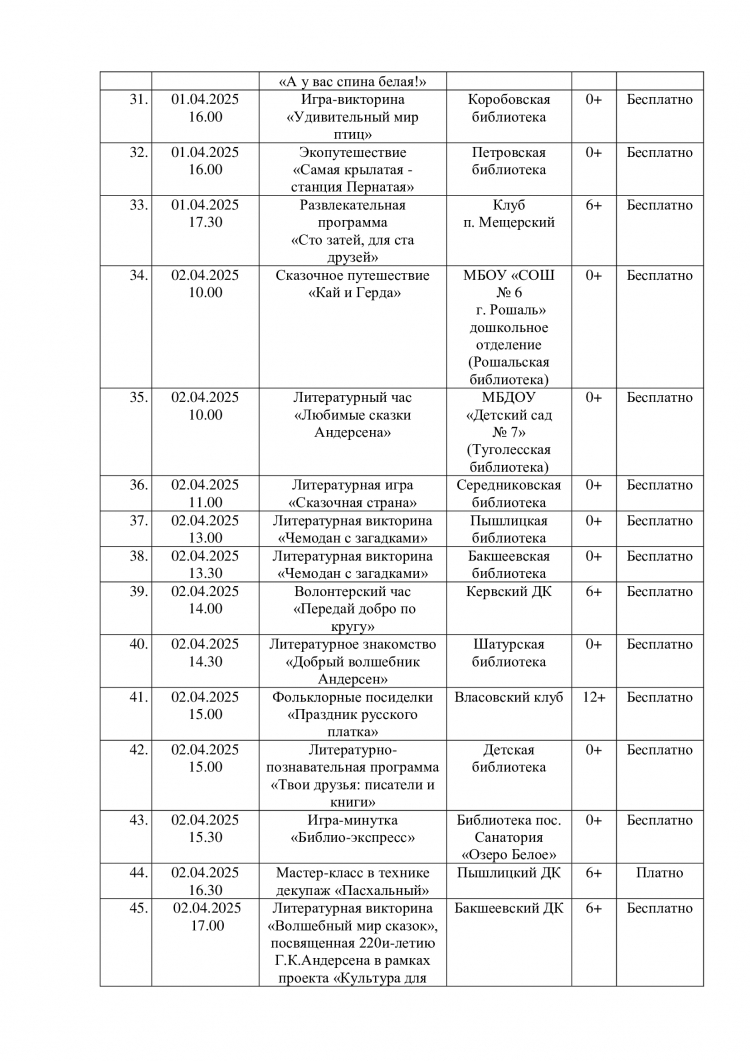 | | | «А у вас спина белая!» | | | |
|---|---|---|---|---|---|
| 31. | 01.04.2025 16.00 | Игра-викторина «Удивительный мир птиц» | Коробовская библиотека | 0+ | Бесплатно |
| 32. | 01.04.2025 16.00 | Экопутешествие «Самая крылатая - станция Пернатая» | Петровская библиотека | 0+ | Бесплатно |
| 33. | 01.04.2025 17.30 | Развлекательная программа «Сто затей, для ста друзей» | Клуб п. Мещерский | 6+ | Бесплатно |
| 34. | 02.04.2025 10.00 | Сказочное путешествие «Кай и Герда» | МБОУ «СОШ № 6 г. Рошаль» дошкольное отделение (Рошальская библиотека) | 0+ | Бесплатно |
| 35. | 02.04.2025 10.00 | Литературный час «Любимые сказки Андерсена» | МБДОУ «Детский сад № 7» (Туголесская библиотека) | 0+ | Бесплатно |
| 36. | 02.04.2025 11.00 | Литературная игра «Сказочная страна» | Середниковская библиотека | 0+ | Бесплатно |
| 37. | 02.04.2025 13.00 | Литературная викторина «Чемодан с загадками» | Пышлицкая библиотека | 0+ | Бесплатно |
| 38. | 02.04.2025 13.30 | Литературная викторина «Чемодан с загадками» | Бакшеевская библиотека | 0+ | Бесплатно |
| 39. | 02.04.2025 14.00 | Волонтерский час «Передай добро по кругу» | Кервский ДК | 6+ | Бесплатно |
| 40. | 02.04.2025 14.30 | Литературное знакомство «Добрый волшебник Андерсен» | Шатурская библиотека | 0+ | Бесплатно |
| 41. | 02.04.2025 15.00 | Фольклорные посиделки «Праздник русского платка» | Власовский клуб | 12+ | Бесплатно |
| 42. | 02.04.2025 15.00 | Литературно-познавательная программа «Твои друзья: писатели и книги» | Детская библиотека | 0+ | Бесплатно |
| 43. | 02.04.2025 15.30 | Игра-минутка «Библио-экспресс» | Библиотека пос. Санатория «Озеро Белое» | 0+ | Бесплатно |
| 44. | 02.04.2025 16.30 | Мастер-класс в технике декупаж «Пасхальный» | Пышлицкий ДК | 6+ | Платно |
| 45. | 02.04.2025 17.00 | Литературная викторина «Волшебный мир сказок», посвященная 220и-летию Г.К.Андерсена в рамках проекта «Культура для | Бакшеевский ДК | 6+ | Бесплатно |